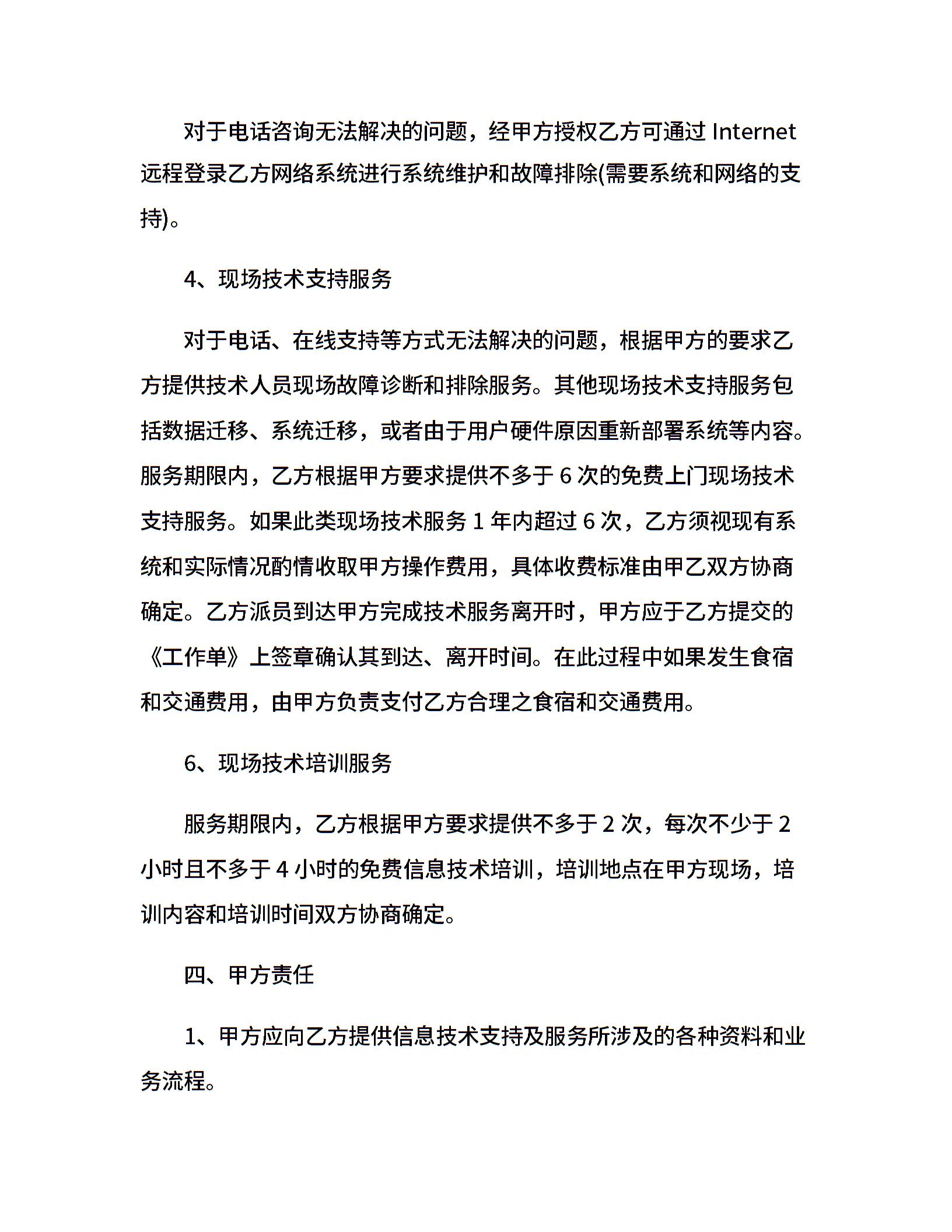 对于电话咨询无法解决的问题，经甲方授权乙方可通过 Internet 远程登录乙方网络系统进行系统维护和故障排除(需要系统和网络的支持)。

4、现场技术支持服务

对于电话、在线支持等方式无法解决的问题，根据甲方的要求乙方提供技术人员现场故障诊断和排除服务。其他现场技术支持服务包括数据迁移、系统迁移，或者由于用户硬件原因重新部署系统等内容。服务期限内，乙方根据甲方要求提供不多于 6 次的免费上门现场技术支持服务。如果此类现场技术服务 1 年内超过 6 次，乙方须视现有系统和实际情况酌情收取甲方操作费用，具体收费标准由甲乙双方协商确定。乙方派员到达甲方完成技术服务离开时，甲方应于乙方提交的《工作单》上签章确认其到达、离开时间。在此过程中如果发生食宿和交通费用，由甲方负责支付乙方合理之食宿和交通费用。

6、现场技术培训服务

服务期限内，乙方根据甲方要求提供不多于 2 次，每次不少于 2 小时且不多于 4 小时的免费信息技术培训，培训地点在甲方现场，培训内容和培训时间双方协商确定。

四、甲方责任

1、甲方应向乙方提供信息技术支持及服务所涉及的各种资料和业务流程。